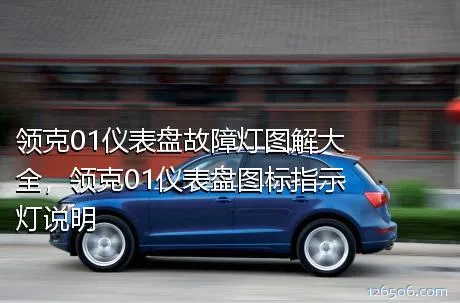 领克01仪表盘故障灯图解大全，领克01仪表盘图标指示灯说明

126506.com